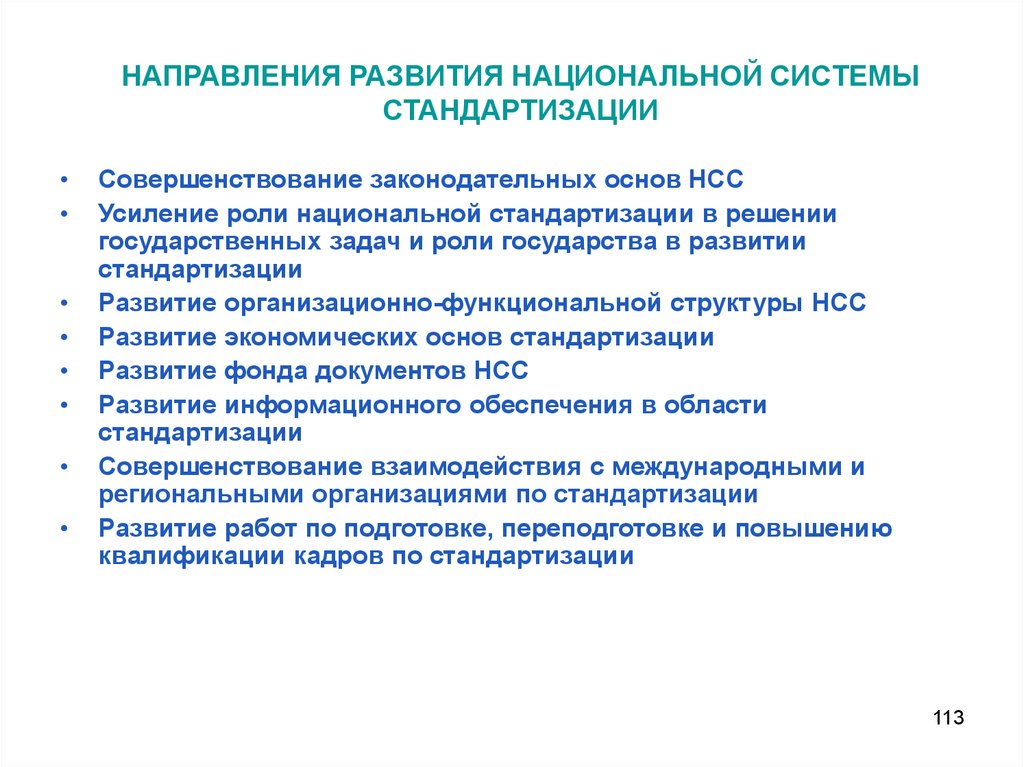 НАПРАВЛЕНИЯ РАЗВИТИЯ НАЦИОНАЛЬНОЙ СИСТЕМЫ СТАНДАРТИЗАЦИИ

• Совершенствование законодательных основ НСС
• Усиление роли национальной стандартизации в решении государственных задач и роли государства в развитии стандартизации
• Развитие организационно-функциональной структуры НСС
• Развитие экономических основ стандартизации
• Развитие фонда документов НСС
• Развитие информационного обеспечения в области стандартизации
• Совершенствование взаимодействия с международными и региональными организациями по стандартизации
• Развитие работ по подготовке, переподготовке и повышению квалификации кадров по стандартизации

113